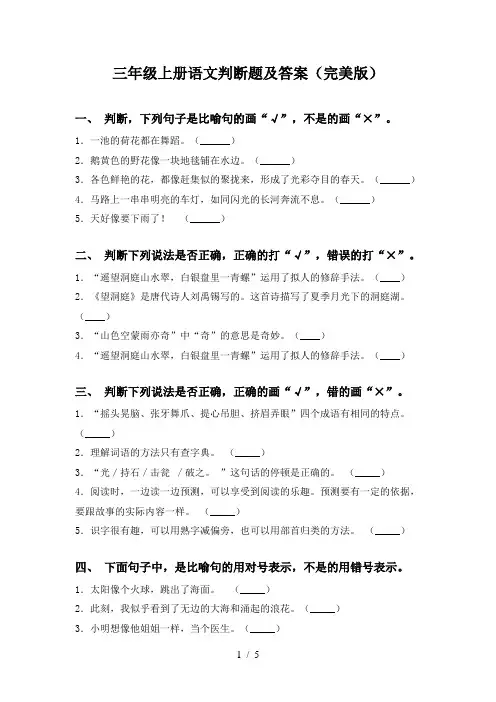 三年级上册语文判断题及答案（完美版）

一、 判断，下列句子是比喻句的画“√”，不是的画“×”。

1．一池的荷花都在舞蹈。（______）

2．鹅黄色的野花像一块地毯铺在水边。（______）

3．各色鲜艳的花，都像赶集似的聚拢来，形成了光彩夺目的春天。（______）

4．马路上一串串明亮的车灯，如同闪光的长河奔流不息。（______）

5．天好像要下雨了！ （______）

二、 判断下列说法是否正确，正确的打“√”，错误的打“×”。

1．“遥望洞庭山水翠，白银盘里一青螺”运用了拟人的修辞手法。（____）

2．《望洞庭》是唐代诗人刘禹锡写的。这首诗描写了夏季月光下的洞庭湖。（____）

3．“山色空蒙雨亦奇”中“奇”的意思是奇妙。（____）

4．“遥望洞庭山水翠，白银盘里一青螺”运用了拟人的修辞手法。（____）

三、 判断下列说法是否正确，正确的画“√”，错的画“×”。

1．“摇头晃脑、张牙舞爪、提心吊胆、挤眉弄眼”四个成语有相同的特点。（_____）

2．理解词语的方法只有查字典。 （_____）

3．“光 / 持石 / 击瓮 / 破之。”这句话的停顿是正确的。 （_____）

4．阅读时，一边读一边预测，可以享受到阅读的乐趣。预测要有一定的依据，要跟故事的实际内容一样。 （_____）

5．识字很有趣，可以用熟字减偏旁，也可以用部首归类的方法。 （_____）

四、 下面句子中，是比喻句的用对号表示，不是的用错号表示。

1．太阳像个火球，跳出了海面。 （_____）

2．此刻，我似乎看到了无边的大海和涌起的浪花。（_____）

3．小明想像他姐姐一样，当个医生。（_____）

1 / 5